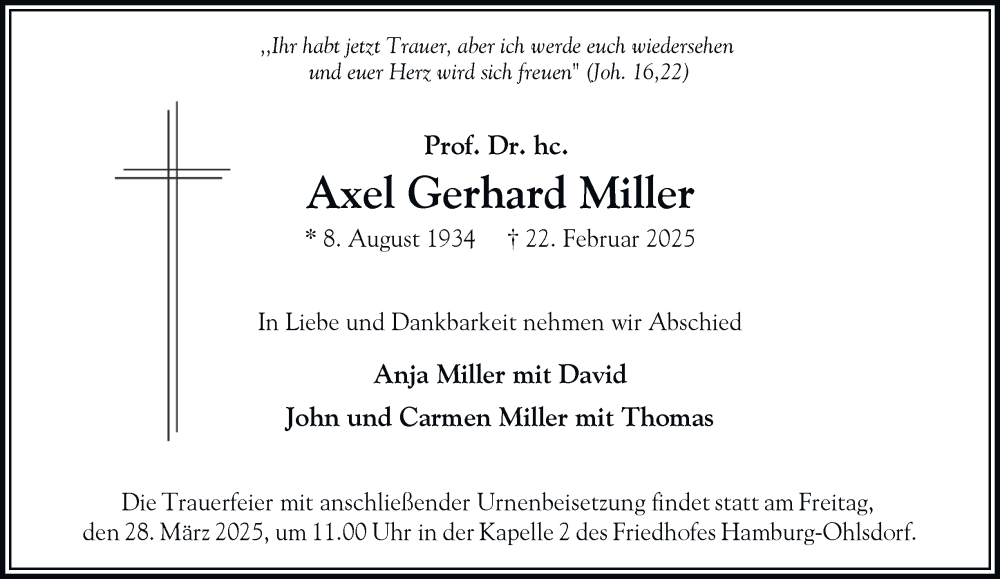 „Ihr habt jetzt Trauer, aber ich werde euch wiedersehen und euer Herz wird sich freuen" (Joh. 16,22)

Prof. Dr. hc.

Axel Gerhard Miller

* 8. August 1934 † 22. Februar 2025

In Liebe und Dankbarkeit nehmen wir Abschied

Anja Miller mit David

John und Carmen Miller mit Thomas

Die Trauerfeier mit anschließender Urnenbeisetzung findet statt am Freitag, den 28. März 2025, um 11.00 Uhr in der Kapelle 2 des Friedhofes Hamburg-Ohlsdorf.